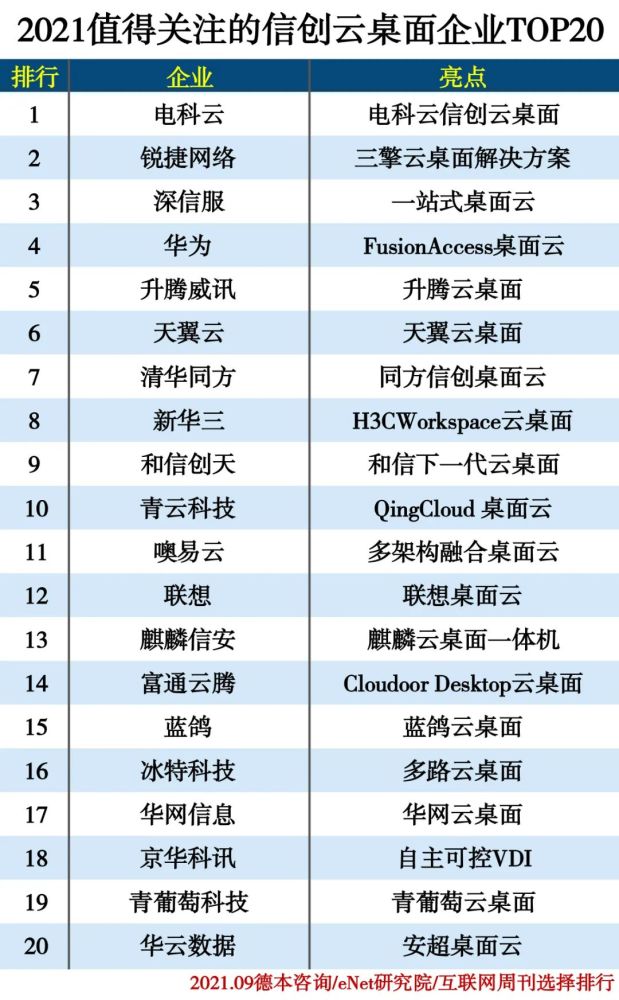 2021值得关注的信创云桌面企业TOP20

| 排行 | 企业 | 亮点 |
|---|---|---|
| 1 | 电科云 | 电科云信创云桌面 |
| 2 | 锐捷网络 | 三擎云桌面解决方案 |
| 3 | 深信服 | 一站式桌面云 |
| 4 | 华为 | FusionAccess桌面云 |
| 5 | 升腾威讯 | 升腾云桌面 |
| 6 | 天翼云 | 天翼云桌面 |
| 7 | 清华同方 | 同方信创桌面云 |
| 8 | 新华三 | H3CWorkspace云桌面 |
| 9 | 和信创天 | 和信下一代云桌面 |
| 10 | 青云科技 | QingCloud 桌面云 |
| 11 | 噢易云 | 多架构融合桌面云 |
| 12 | 联想 | 联想桌面云 |
| 13 | 麒麟信安 | 麒麟云桌面一体机 |
| 14 | 富通云腾 | Cloudoor Desktop云桌面 |
| 15 | 蓝鸽 | 蓝鸽云桌面 |
| 16 | 冰特科技 | 多路云桌面 |
| 17 | 华网信息 | 华网云桌面 |
| 18 | 京华科讯 | 自主可控VDI |
| 19 | 青葡萄科技 | 青葡萄云桌面 |
| 20 | 华云数据 | 安超桌面云 |

2021.09德本咨询/eNet研究院/互联网周刊选择排行